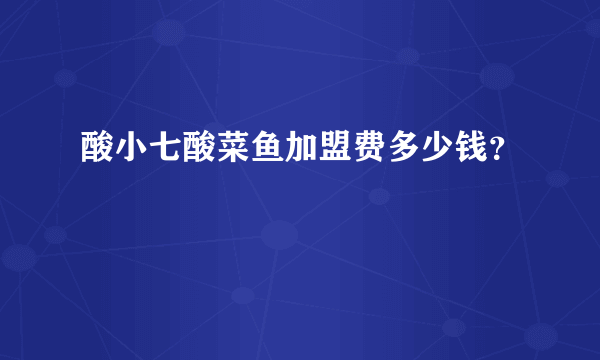 酸小七酸菜鱼加盟费多少钱？